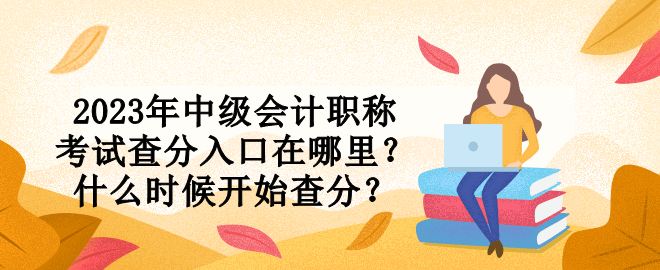 2023年中级会计职称考试查分入口在哪里？什么时候开始查分？